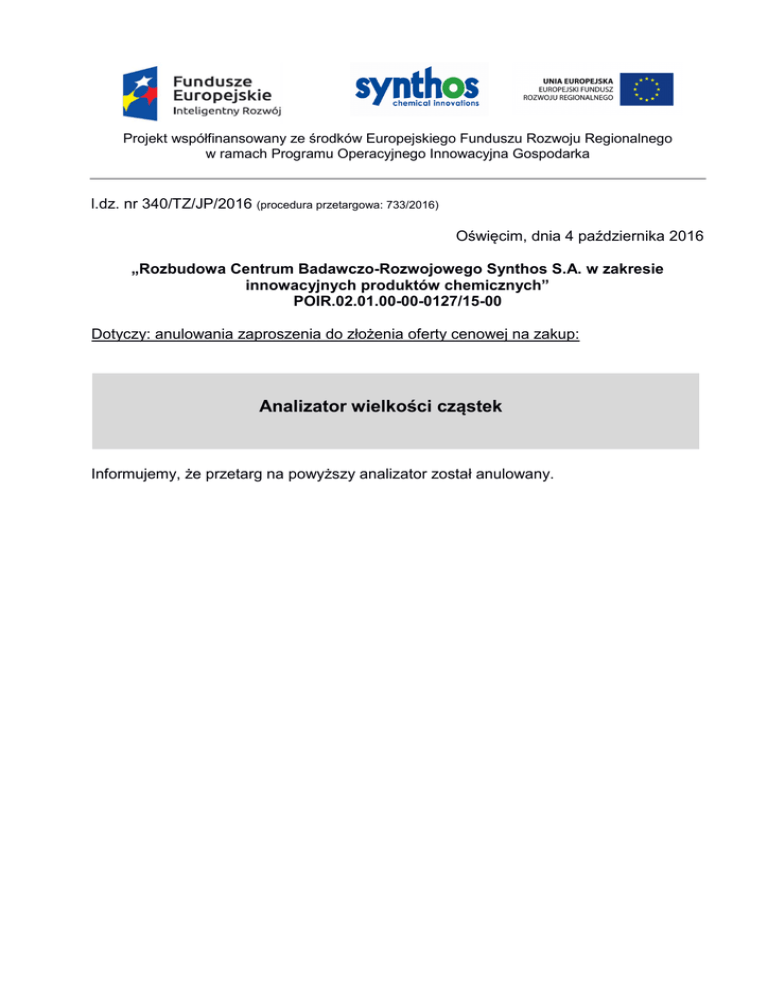 Fundusze Europejskie
Inteligentny Rozwój

synthos
chemical innovations

UNIA EUROPEJSKA
EUROPEJSKI FUNDUSZ
ROZWOJU REGIONALNEGO

Projekt współfinansowany ze środków Europejskiego Funduszu Rozwoju Regionalnego w ramach Programu Operacyjnego Innowacyjna Gospodarka

l.dz. nr 340/TZ/JP/2016 (procedura przetargowa: 733/2016)

Oświęcim, dnia 4 października 2016

„Rozbudowa Centrum Badawczo-Rozwojowego Synthos S.A. w zakresie innowacyjnych produktów chemicznych”
POIR.02.01.00-00-0127/15-00

Dotyczy: anulowania zaproszenia do złożenia oferty cenowej na zakup:

Analizator wielkości cząstek

Informujemy, że przetarg na powyższy analizator został anulowany.